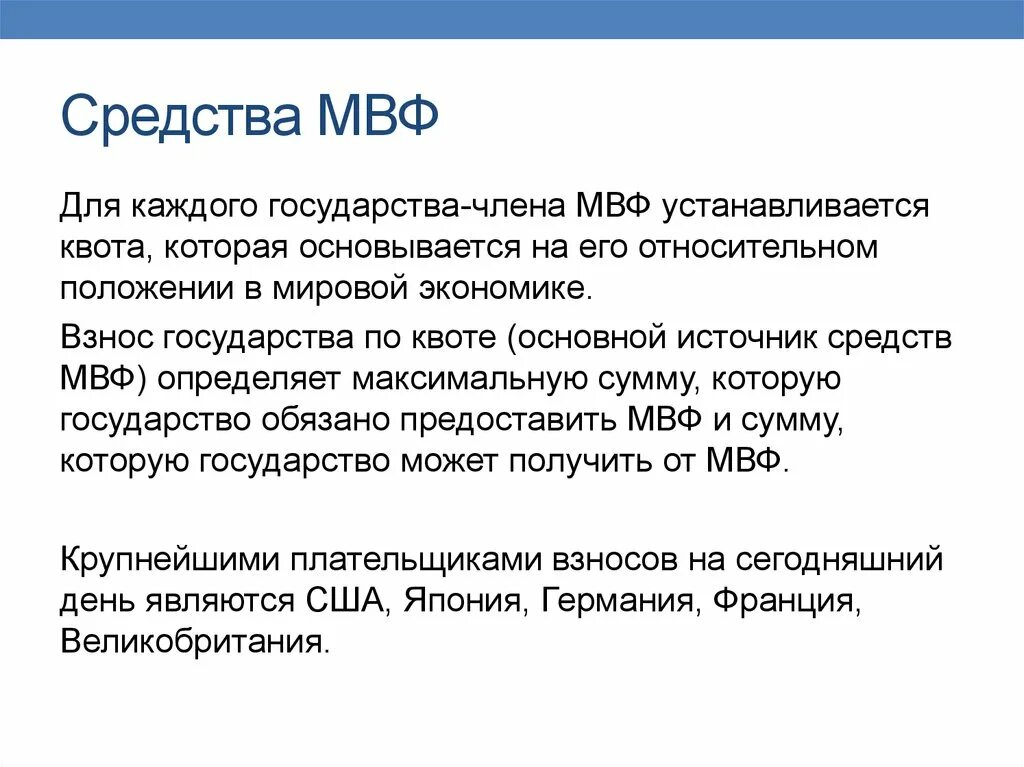 Средства МВФ

Для каждого государства-члена МВФ устанавливается квота, которая основывается на его относительном положении в мировой экономике.

Взнос государства по квоте (основной источник средств МВФ) определяет максимальную сумму, которую государство обязано предоставить МВФ и сумму, которую государство может получить от МВФ.

Крупнейшими плательщиками взносов на сегодняшний день являются США, Япония, Германия, Франция, Великобритания.